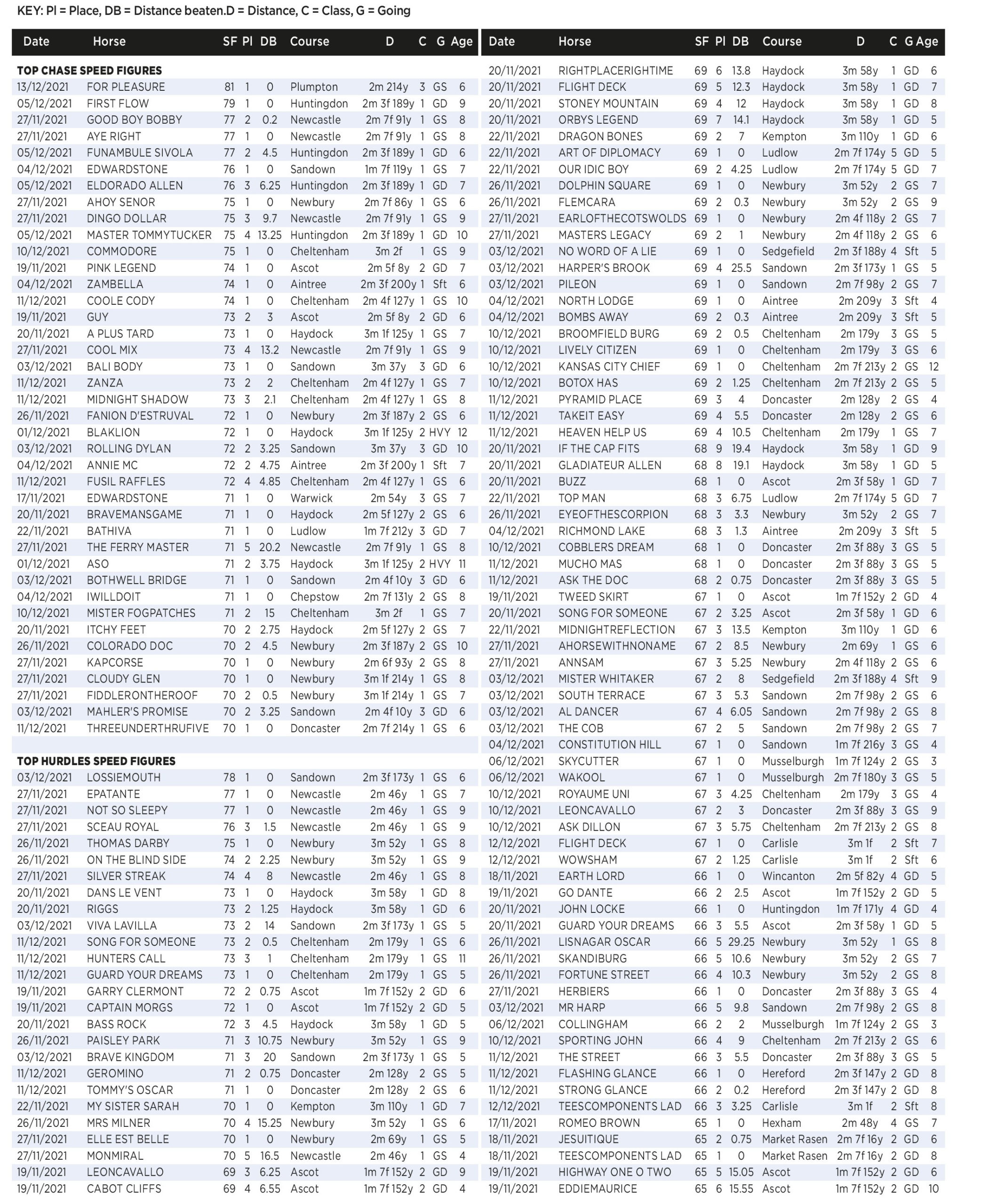 KEY: Pl = Place, DB = Distance beaten.D = Distance, C = Class, G = Going

| Date | Horse | SF | Pl | DB | Course | D | C | G | Age |
|---|---|---|---|---|---|---|---|---|---|
| TOP CHASE SPEED FIGURES | | | | | | | | | |
| 13/12/2021 | FOR PLEASURE | 81 | 1 | 0 | Plumpton | 2m 214y | 3 | GS | 6 |
| 05/12/2021 | FIRST FLOW | 79 | 1 | 0 | Huntingdon | 2m 3f 189y | 1 | GD | 9 |
| 27/11/2021 | GOOD BOY BOBBY | 77 | 2 | 0.2 | Newcastle | 2m 7f 91y | 1 | GS | 8 |
| 27/11/2021 | AYE RIGHT | 77 | 1 | 0 | Newcastle | 2m 7f 91y | 1 | GS | 8 |
| 05/12/2021 | FUNAMBULE SIVOLA | 77 | 2 | 4.5 | Huntingdon | 2m 3f 189y | 1 | GD | 6 |
| 04/12/2021 | EDWARDSTONE | 76 | 1 | 0 | Sandown | 1m 7f 119y | 1 | GS | 7 |
| 05/12/2021 | ELDORADO ALLEN | 76 | 3 | 6.25 | Huntingdon | 2m 3f 189y | 1 | GD | 7 |
| 27/11/2021 | AHOY SENOR | 75 | 1 | 0 | Newbury | 2m 7f 86y | 1 | GS | 6 |
| 27/11/2021 | DINGO DOLLAR | 75 | 3 | 9.7 | Newcastle | 2m 7f 91y | 1 | GS | 9 |
| 05/12/2021 | MASTER TOMMYTUCKER | 75 | 4 | 13.25 | Huntingdon | 2m 3f 189y | 1 | GD | 10 |
| 10/12/2021 | COMMODORE | 75 | 1 | 0 | Cheltenham | 3m 2f | 1 | GS | 9 |
| 19/11/2021 | PINK LEGEND | 74 | 1 | 0 | Ascot | 2m 5f 8y | 2 | GD | 7 |
| 04/12/2021 | ZAMBELLA | 74 | 1 | 0 | Aintree | 2m 3f 200y | 1 | Sft | 6 |
| 11/12/2021 | COOLE CODY | 74 | 1 | 0 | Cheltenham | 2m 4f 127y | 1 | GS | 10 |
| 19/11/2021 | GUY | 73 | 2 | 3 | Ascot | 2m 5f 8y | 2 | GD | 6 |
| 20/11/2021 | A PLUS TARD | 73 | 1 | 0 | Haydock | 3m 1f 125y | 1 | GS | 7 |
| 27/11/2021 | COOL MIX | 73 | 4 | 13.2 | Newcastle | 2m 7f 91y | 1 | GS | 9 |
| 03/12/2021 | BALI BODY | 73 | 1 | 0 | Sandown | 3m 37y | 3 | GD | 6 |
| 11/12/2021 | ZANZA | 73 | 2 | 2 | Cheltenham | 2m 4f 127y | 1 | GS | 7 |
| 11/12/2021 | MIDNIGHT SHADOW | 73 | 3 | 2.1 | Cheltenham | 2m 4f 127y | 1 | GS | 8 |
| 26/11/2021 | FANION D'ESTRUVAL | 72 | 1 | 0 | Newbury | 2m 3f 187y | 2 | GS | 6 |
| 01/12/2021 | BLAKLION | 72 | 1 | 0 | Haydock | 3m 1f 125y | 2 | HVY | 12 |
| 03/12/2021 | ROLLING DYLAN | 72 | 2 | 3.25 | Sandown | 3m 37y | 3 | GD | 10 |
| 04/12/2021 | ANNIE MC | 72 | 2 | 4.75 | Aintree | 2m 3f 200y | 1 | Sft | 7 |
| 11/12/2021 | FUSIL RAFFLES | 72 | 4 | 4.85 | Cheltenham | 2m 4f 127y | 1 | GS | 6 |
| 17/11/2021 | EDWARDSTONE | 71 | 1 | 0 | Warwick | 2m 54y | 3 | GS | 7 |
| 20/11/2021 | BRAVEMANSGAME | 71 | 1 | 0 | Haydock | 2m 5f 127y | 2 | GS | 6 |
| 22/11/2021 | BATHIVA | 71 | 1 | 0 | Ludlow | 1m 7f 212y | 3 | GD | 7 |
| 27/11/2021 | THE FERRY MASTER | 71 | 5 | 20.2 | Newcastle | 2m 7f 91y | 1 | GS | 8 |
| 01/12/2021 | ASO | 71 | 2 | 3.75 | Haydock | 3m 1f 125y | 2 | HVY | 11 |
| 03/12/2021 | BOTHWELL BRIDGE | 71 | 1 | 0 | Sandown | 2m 4f 10y | 3 | GD | 6 |
| 04/12/2021 | IWILLDOIT | 71 | 1 | 0 | Chepstow | 2m 7f 131y | 2 | GS | 8 |
| 10/12/2021 | MISTER FOGPATCHES | 71 | 2 | 15 | Cheltenham | 3m 2f | 1 | GS | 7 |
| 20/11/2021 | ITCHY FEET | 70 | 2 | 2.75 | Haydock | 2m 5f 127y | 2 | GS | 7 |
| 26/11/2021 | COLORADO DOC | 70 | 2 | 4.5 | Newbury | 2m 3f 187y | 2 | GS | 10 |
| 27/11/2021 | KAPCORSE | 70 | 1 | 0 | Newbury | 2m 6f 93y | 2 | GS | 8 |
| 27/11/2021 | CLOUDY GLEN | 70 | 1 | 0 | Newbury | 3m 1f 214y | 1 | GS | 8 |
| 27/11/2021 | FIDDLERONTHEROOF | 70 | 2 | 0.5 | Newbury | 3m 1f 214y | 1 | GS | 7 |
| 03/12/2021 | MAHLER'S PROMISE | 70 | 2 | 3.25 | Sandown | 2m 4f 10y | 3 | GD | 6 |
| 11/12/2021 | THREEUNDERTHRUFIVE | 70 | 1 | 0 | Doncaster | 2m 7f 214y | 1 | GS | 6 |
| TOP HURDLES SPEED FIGURES | | | | | | | | | |
| 03/12/2021 | LOSSIEMOUTH | 78 | 1 | 0 | Sandown | 2m 3f 173y | 1 | GS | 6 |
| 27/11/2021 | EPATANTE | 77 | 1 | 0 | Newcastle | 2m 46y | 1 | GS | 7 |
| 27/11/2021 | NOT SO SLEEPY | 77 | 1 | 0 | Newcastle | 2m 46y | 1 | GS | 9 |
| 27/11/2021 | SCEAU ROYAL | 76 | 3 | 1.5 | Newcastle | 2m 46y | 1 | GS | 9 |
| 26/11/2021 | THOMAS DARBY | 75 | 1 | 0 | Newbury | 3m 52y | 1 | GS | 8 |
| 26/11/2021 | ON THE BLIND SIDE | 74 | 2 | 2.25 | Newbury | 3m 52y | 1 | GS | 9 |
| 27/11/2021 | SILVER STREAK | 74 | 4 | 8 | Newcastle | 2m 46y | 1 | GS | 8 |
| 20/11/2021 | DANS LE VENT | 73 | 1 | 0 | Haydock | 3m 58y | 1 | GD | 8 |
| 20/11/2021 | RIGGS | 73 | 2 | 1.25 | Haydock | 3m 58y | 1 | GD | 6 |
| 03/12/2021 | VIVA LAVILLA | 73 | 2 | 14 | Sandown | 2m 3f 173y | 1 | GS | 5 |
| 11/12/2021 | SONG FOR SOMEONE | 73 | 2 | 0.5 | Cheltenham | 2m 179y | 1 | GS | 6 |
| 11/12/2021 | HUNTERS CALL | 73 | 3 | 1 | Cheltenham | 2m 179y | 1 | GS | 11 |
| 11/12/2021 | GUARD YOUR DREAMS | 73 | 1 | 0 | Cheltenham | 2m 179y | 1 | GS | 5 |
| 19/11/2021 | GARRY CLERMONT | 72 | 2 | 0.75 | Ascot | 1m 7f 152y | 2 | GD | 6 |
| 19/11/2021 | CAPTAIN MORGS | 72 | 1 | 0 | Ascot | 1m 7f 152y | 2 | GD | 5 |
| 20/11/2021 | BASS ROCK | 72 | 3 | 4.5 | Haydock | 3m 58y | 1 | GD | 5 |
| 26/11/2021 | PAISLEY PARK | 71 | 3 | 10.75 | Newbury | 3m 52y | 1 | GS | 9 |
| 03/12/2021 | BRAVE KINGDOM | 71 | 3 | 20 | Sandown | 2m 3f 173y | 1 | GS | 5 |
| 11/12/2021 | GEROMINO | 71 | 2 | 0.75 | Doncaster | 2m 128y | 2 | GS | 5 |
| 11/12/2021 | TOMMY'S OSCAR | 71 | 1 | 0 | Doncaster | 2m 128y | 2 | GS | 6 |
| 22/11/2021 | MY SISTER SARAH | 70 | 1 | 0 | Kempton | 3m 110y | 1 | GD | 7 |
| 26/11/2021 | MRS MILNER | 70 | 4 | 15.25 | Newbury | 3m 52y | 1 | GS | 6 |
| 27/11/2021 | ELLE EST BELLE | 70 | 1 | 0 | Newbury | 2m 69y | 1 | GS | 5 |
| 27/11/2021 | MONMIRAL | 70 | 5 | 16.5 | Newcastle | 2m 46y | 1 | GS | 4 |
| 19/11/2021 | LEONCAVALLO | 69 | 3 | 6.25 | Ascot | 1m 7f 152y | 2 | GD | 9 |
| 19/11/2021 | CABOT CLIFFS | 69 | 4 | 6.55 | Ascot | 1m 7f 152y | 2 | GD | 4 |

| Date | Horse | SF | Pl | DB | Course | D | C | G | Age |
|---|---|---|---|---|---|---|---|---|---|
| 20/11/2021 | RIGHTPLACERIGHTIME | 69 | 6 | 13.8 | Haydock | 3m 58y | 1 | GD | 6 |
| 20/11/2021 | FLIGHT DECK | 69 | 5 | 12.3 | Haydock | 3m 58y | 1 | GD | 7 |
| 20/11/2021 | STONEY MOUNTAIN | 69 | 4 | 12 | Haydock | 3m 58y | 1 | GD | 8 |
| 20/11/2021 | ORBYS LEGEND | 69 | 7 | 14.1 | Haydock | 3m 58y | 1 | GD | 5 |
| 22/11/2021 | DRAGON BONES | 69 | 2 | 7 | Kempton | 3m 110y | 1 | GD | 6 |
| 22/11/2021 | ART OF DIPLOMACY | 69 | 1 | 0 | Ludlow | 2m 7f 174y | 5 | GD | 5 |
| 22/11/2021 | OUR IDIC BOY | 69 | 2 | 4.25 | Ludlow | 2m 7f 174y | 5 | GD | 7 |
| 26/11/2021 | DOLPHIN SQUARE | 69 | 1 | 0 | Newbury | 3m 52y | 2 | GS | 7 |
| 26/11/2021 | FLEMCARA | 69 | 2 | 0.3 | Newbury | 3m 52y | 2 | GS | 9 |
| 27/11/2021 | EARLOFTHECOTSWOLDS | 69 | 1 | 0 | Newbury | 2m 4f 118y | 2 | GS | 7 |
| 27/11/2021 | MASTERS LEGACY | 69 | 2 | 1 | Newbury | 2m 4f 118y | 2 | GS | 6 |
| 03/12/2021 | NO WORD OF A LIE | 69 | 1 | 0 | Sedgefield | 2m 3f 188y | 4 | Sft | 5 |
| 03/12/2021 | HARPER'S BROOK | 69 | 4 | 25.5 | Sandown | 2m 3f 173y | 1 | GS | 5 |
| 03/12/2021 | PILEON | 69 | 1 | 0 | Sandown | 2m 7f 98y | 2 | GS | 7 |
| 04/12/2021 | NORTH LODGE | 69 | 1 | 0 | Aintree | 2m 209y | 3 | Sft | 4 |
| 04/12/2021 | BOMBS AWAY | 69 | 2 | 0.3 | Aintree | 2m 209y | 3 | Sft | 5 |
| 10/12/2021 | BROOMFIELD BURG | 69 | 2 | 0.5 | Cheltenham | 2m 179y | 3 | GS | 5 |
| 10/12/2021 | LIVELY CITIZEN | 69 | 1 | 0 | Cheltenham | 2m 179y | 3 | GS | 6 |
| 10/12/2021 | KANSAS CITY CHIEF | 69 | 1 | 0 | Cheltenham | 2m 7f 213y | 2 | GS | 12 |
| 10/12/2021 | BOTOX HAS | 69 | 2 | 1.25 | Cheltenham | 2m 7f 213y | 2 | GS | 5 |
| 11/12/2021 | PYRAMID PLACE | 69 | 3 | 4 | Doncaster | 2m 128y | 2 | GS | 4 |
| 11/12/2021 | TAKEIT EASY | 69 | 4 | 5.5 | Doncaster | 2m 128y | 2 | GS | 6 |
| 11/12/2021 | HEAVEN HELP US | 69 | 4 | 10.5 | Cheltenham | 2m 179y | 1 | GS | 7 |
| 20/11/2021 | IF THE CAP FITS | 68 | 9 | 19.4 | Haydock | 3m 58y | 1 | GD | 9 |
| 20/11/2021 | GLADIATEUR ALLEN | 68 | 8 | 19.1 | Haydock | 3m 58y | 1 | GD | 5 |
| 20/11/2021 | BUZZ | 68 | 1 | 0 | Ascot | 2m 3f 58y | 1 | GD | 7 |
| 22/11/2021 | TOP MAN | 68 | 3 | 6.75 | Ludlow | 2m 7f 174y | 5 | GD | 7 |
| 26/11/2021 | EYEOFTHESCORPION | 68 | 3 | 3.3 | Newbury | 3m 52y | 2 | GS | 7 |
| 04/12/2021 | RICHMOND LAKE | 68 | 3 | 1.3 | Aintree | 2m 209y | 3 | Sft | 5 |
| 10/12/2021 | COBBLERS DREAM | 68 | 1 | 0 | Doncaster | 2m 3f 88y | 3 | GS | 5 |
| 11/12/2021 | MUCHO MAS | 68 | 1 | 0 | Doncaster | 2m 3f 88y | 3 | GS | 5 |
| 11/12/2021 | ASK THE DOC | 68 | 2 | 0.75 | Doncaster | 2m 3f 88y | 3 | GS | 5 |
| 19/11/2021 | TWEED SKIRT | 67 | 1 | 0 | Ascot | 1m 7f 152y | 2 | GD | 4 |
| 20/11/2021 | SONG FOR SOMEONE | 67 | 2 | 3.25 | Ascot | 2m 3f 58y | 1 | GD | 6 |
| 22/11/2021 | MIDNIGHTREFLECTION | 67 | 3 | 13.5 | Kempton | 3m 110y | 1 | GD | 6 |
| 27/11/2021 | AHORSEWITHNONAME | 67 | 2 | 8.5 | Newbury | 2m 69y | 1 | GS | 6 |
| 27/11/2021 | ANNSAM | 67 | 3 | 5.25 | Newbury | 2m 4f 118y | 2 | GS | 6 |
| 03/12/2021 | MISTER WHITAKER | 67 | 2 | 8 | Sedgefield | 2m 3f 188y | 4 | Sft | 9 |
| 03/12/2021 | SOUTH TERRACE | 67 | 3 | 5.3 | Sandown | 2m 7f 98y | 2 | GS | 6 |
| 03/12/2021 | AL DANCER | 67 | 4 | 6.05 | Sandown | 2m 7f 98y | 2 | GS | 8 |
| 03/12/2021 | THE COB | 67 | 2 | 5 | Sandown | 2m 7f 98y | 2 | GS | 7 |
| 04/12/2021 | CONSTITUTION HILL | 67 | 1 | 0 | Sandown | 1m 7f 216y | 3 | GS | 4 |
| 06/12/2021 | SKYCUTTER | 67 | 1 | 0 | Musselburgh | 1m 7f 124y | 2 | GS | 3 |
| 06/12/2021 | WAKOOL | 67 | 1 | 0 | Musselburgh | 2m 7f 180y | 3 | GS | 5 |
| 10/12/2021 | ROYAUME UNI | 67 | 3 | 4.25 | Cheltenham | 2m 179y | 3 | GS | 4 |
| 10/12/2021 | LEONCAVALLO | 67 | 2 | 3 | Doncaster | 2m 3f 88y | 3 | GS | 9 |
| 10/12/2021 | ASK DILLON | 67 | 3 | 5.75 | Cheltenham | 2m 7f 213y | 2 | GS | 8 |
| 12/12/2021 | FLIGHT DECK | 67 | 1 | 0 | Carlisle | 3m 1f | 2 | Sft | 7 |
| 12/12/2021 | WOWSHAM | 67 | 2 | 1.25 | Carlisle | 3m 1f | 2 | Sft | 6 |
| 18/11/2021 | EARTH LORD | 66 | 1 | 0 | Wincanton | 2m 5f 82y | 4 | GD | 5 |
| 19/11/2021 | GO DANTE | 66 | 2 | 2.5 | Ascot | 1m 7f 152y | 2 | GD | 5 |
| 20/11/2021 | JOHN LOCKE | 66 | 1 | 0 | Huntingdon | 1m 7f 171y | 4 | GD | 4 |
| 20/11/2021 | GUARD YOUR DREAMS | 66 | 3 | 5.5 | Ascot | 2m 3f 58y | 1 | GD | 5 |
| 26/11/2021 | LISNAGAR OSCAR | 66 | 5 | 29.25 | Newbury | 3m 52y | 1 | GS | 8 |
| 26/11/2021 | SKANDIBURG | 66 | 5 | 10.6 | Newbury | 3m 52y | 2 | GS | 7 |
| 26/11/2021 | FORTUNE STREET | 66 | 4 | 10.3 | Newbury | 3m 52y | 2 | GS | 8 |
| 27/11/2021 | HERBIERS | 66 | 1 | 0 | Doncaster | 2m 3f 88y | 3 | GS | 4 |
| 03/12/2021 | MR HARP | 66 | 5 | 9.8 | Sandown | 2m 7f 98y | 2 | GS | 8 |
| 06/12/2021 | COLLINGHAM | 66 | 2 | 2 | Musselburgh | 1m 7f 124y | 2 | GS | 3 |
| 10/12/2021 | SPORTING JOHN | 66 | 4 | 9 | Cheltenham | 2m 7f 213y | 2 | GS | 6 |
| 11/12/2021 | THE STREET | 66 | 3 | 5.5 | Doncaster | 2m 3f 88y | 3 | GS | 5 |
| 11/12/2021 | FLASHING GLANCE | 66 | 1 | 0 | Hereford | 2m 3f 147y | 2 | GD | 8 |
| 11/12/2021 | STRONG GLANCE | 66 | 2 | 0.2 | Hereford | 2m 3f 147y | 2 | GD | 8 |
| 12/12/2021 | TEESCOMPONENTS LAD | 66 | 3 | 3.25 | Carlisle | 3m 1f | 2 | Sft | 8 |
| 17/11/2021 | ROMEO BROWN | 65 | 1 | 0 | Hexham | 2m 48y | 4 | GS | 7 |
| 18/11/2021 | JESUITIQUE | 65 | 2 | 0.75 | Market Rasen | 2m 7f 16y | 2 | GD | 6 |
| 18/11/2021 | TEESCOMPONENTS LAD | 65 | 1 | 0 | Market Rasen | 2m 7f 16y | 2 | GD | 8 |
| 19/11/2021 | HIGHWAY ONE O TWO | 65 | 5 | 15.05 | Ascot | 1m 7f 152y | 2 | GD | 6 |
| 19/11/2021 | EDDIEMAURICE | 65 | 6 | 15.55 | Ascot | 1m 7f 152y | 2 | GD | 10 |